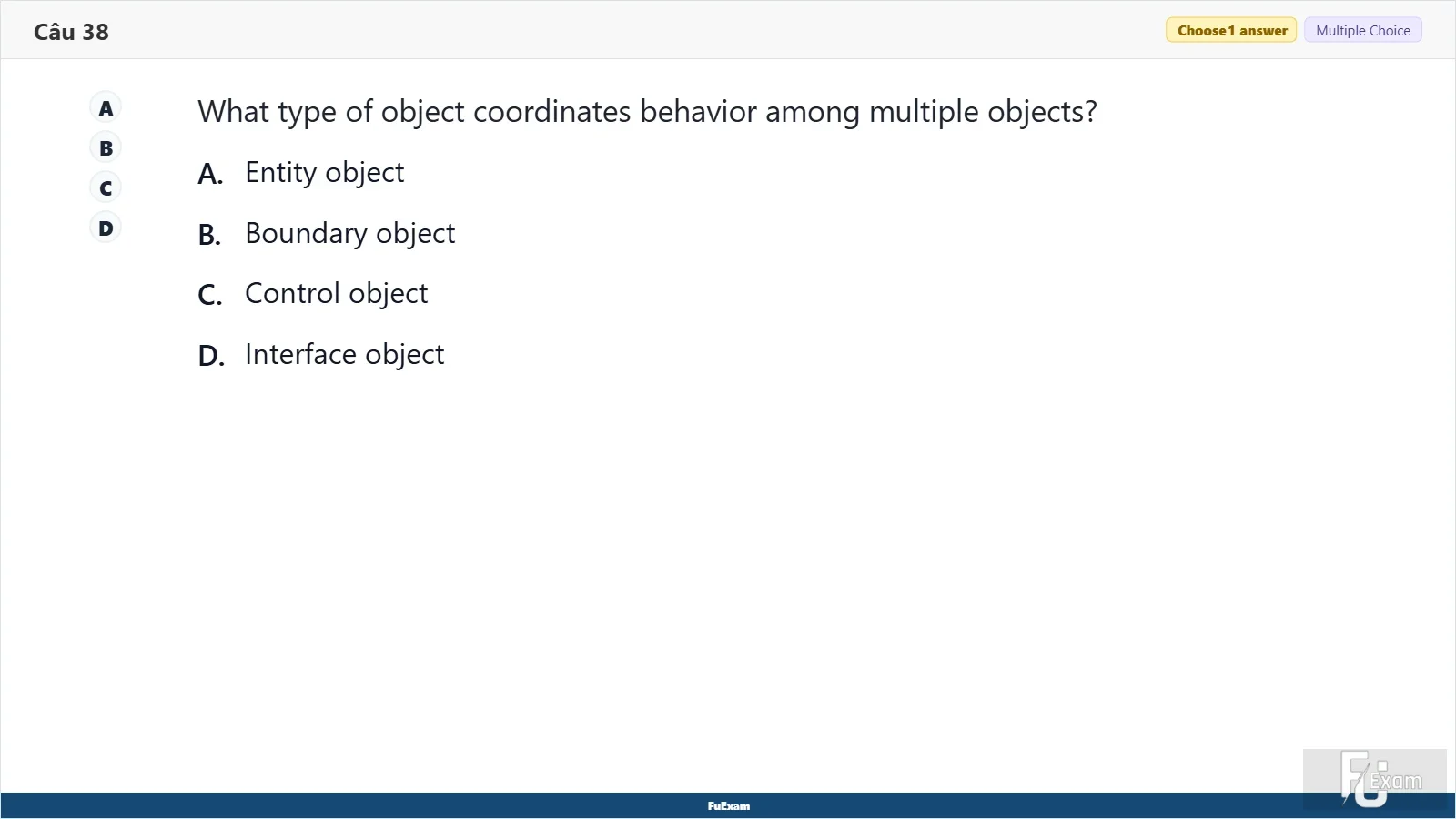 Câu 38

Choose 1 answer Multiple Choice

A
B
C
D

What type of object coordinates behavior among multiple objects?

A. Entity object

B. Boundary object

C. Control object

D. Interface object

FuExam

FU Exam